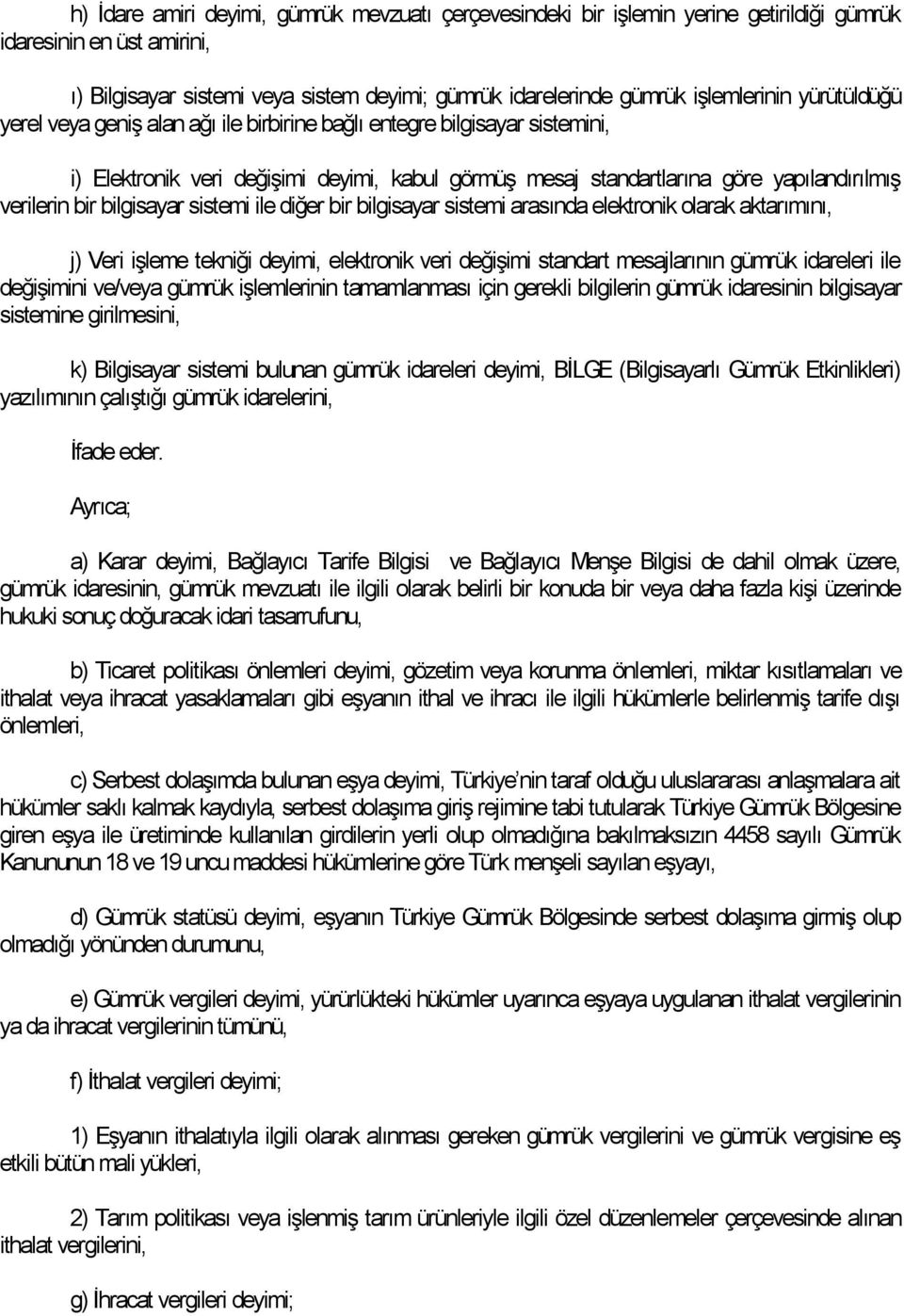 h) İdare amiri deyimi, gümrük mevzuatı çerçevesindeki bir işlemin yerine getirildiği gümrük idaresinin en üst amirini,

ı) Bilgisayar sistemi veya sistem deyimi; gümrük idarelerinde gümrük işlemlerinin yürütüldüğü yerel veya geniş alan ağı ile birbirine bağlı entegre bilgisayar sistemini,

i) Elektronik veri değişimi deyimi, kabul görmüş mesaj standartlarına göre yapılandırılmış verilerin bir bilgisayar sistemi ile diğer bir bilgisayar sistemi arasında elektronik olarak aktarımını,

j) Veri işleme tekniği deyimi, elektronik veri değişimi standart mesajlarının gümrük idareleri ile değişimini ve/veya gümrük işlemlerinin tamamlanması için gerekli bilgilerin gümrük idaresinin bilgisayar sistemine girilmesini,

k) Bilgisayar sistemi bulunan gümrük idareleri deyimi, BİLGE (Bilgisayarlı Gümrük Etkinlikleri) yazılımının çalıştığı gümrük idarelerini,

İfade eder.

Ayrıca;

a) Karar deyimi, Bağlayıcı Tarife Bilgisi ve Bağlayıcı Menşe Bilgisi de dahil olmak üzere, gümrük idaresinin, gümrük mevzuatı ile ilgili olarak belirli bir konuda bir veya daha fazla kişi üzerinde hukuki sonuç doğuracak idari tasarrufunu,

b) Ticaret politikası önlemleri deyimi, gözetim veya korunma önlemleri, miktar kısıtlamaları ve ithalat veya ihracat yasaklamaları gibi eşyanın ithal ve ihracı ile ilgili hükümlerle belirlenmiş tarife dışı önlemleri,

c) Serbest dolaşımda bulunan eşya deyimi, Türkiye'nin taraf olduğu uluslararası anlaşmalara ait hükümler saklı kalmak kaydıyla, serbest dolaşıma giriş rejimine tabi tutularak Türkiye Gümrük Bölgesine giren eşya ile üretiminde kullanılan girdilerin yerli olup olmadığına bakılmaksızın 4458 sayılı Gümrük Kanununun 18 ve 19 uncu maddesi hükümlerine göre Türk menşeli sayılan eşyayı,

d) Gümrük statüsü deyimi, eşyanın Türkiye Gümrük Bölgesinde serbest dolaşıma girmiş olup olmadığı yönünden durumunu,

e) Gümrük vergileri deyimi, yürürlükteki hükümler uyarınca eşyaya uygulanan ithalat vergilerinin ya da ihracat vergilerinin tümünü,

f) İthalat vergileri deyimi;

1) Eşyanın ithalatıyla ilgili olarak alınması gereken gümrük vergilerini ve gümrük vergisine eş etkili bütün mali yükleri,

2) Tarım politikası veya işlenmiş tarım ürünleriyle ilgili özel düzenlemeler çerçevesinde alınan ithalat vergilerini,

g) İhracat vergileri deyimi;